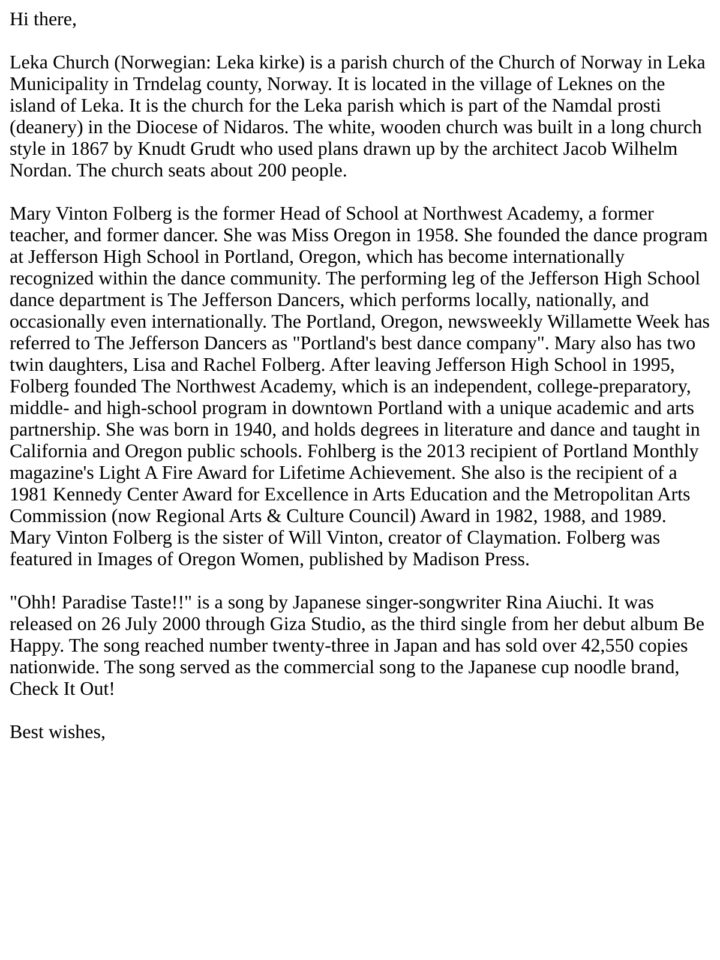 Hi there,

Leka Church (Norwegian: Leka kirke) is a parish church of the Church of Norway in Leka Municipality in Trndelag county, Norway. It is located in the village of Leknes on the island of Leka. It is the church for the Leka parish which is part of the Namdal prosti (deanery) in the Diocese of Nidaros. The white, wooden church was built in a long church style in 1867 by Knudt Grudt who used plans drawn up by the architect Jacob Wilhelm Nordan. The church seats about 200 people.

Mary Vinton Folberg is the former Head of School at Northwest Academy, a former teacher, and former dancer. She was Miss Oregon in 1958. She founded the dance program at Jefferson High School in Portland, Oregon, which has become internationally recognized within the dance community. The performing leg of the Jefferson High School dance department is The Jefferson Dancers, which performs locally, nationally, and occasionally even internationally. The Portland, Oregon, newsweekly Willamette Week has referred to The Jefferson Dancers as "Portland's best dance company". Mary also has two twin daughters, Lisa and Rachel Folberg. After leaving Jefferson High School in 1995, Folberg founded The Northwest Academy, which is an independent, college-preparatory, middle- and high-school program in downtown Portland with a unique academic and arts partnership. She was born in 1940, and holds degrees in literature and dance and taught in California and Oregon public schools. Fohlberg is the 2013 recipient of Portland Monthly magazine's Light A Fire Award for Lifetime Achievement. She also is the recipient of a 1981 Kennedy Center Award for Excellence in Arts Education and the Metropolitan Arts Commission (now Regional Arts & Culture Council) Award in 1982, 1988, and 1989. Mary Vinton Folberg is the sister of Will Vinton, creator of Claymation. Folberg was featured in Images of Oregon Women, published by Madison Press.

"Ohh! Paradise Taste!!" is a song by Japanese singer-songwriter Rina Aiuchi. It was released on 26 July 2000 through Giza Studio, as the third single from her debut album Be Happy. The song reached number twenty-three in Japan and has sold over 42,550 copies nationwide. The song served as the commercial song to the Japanese cup noodle brand, Check It Out!

Best wishes,